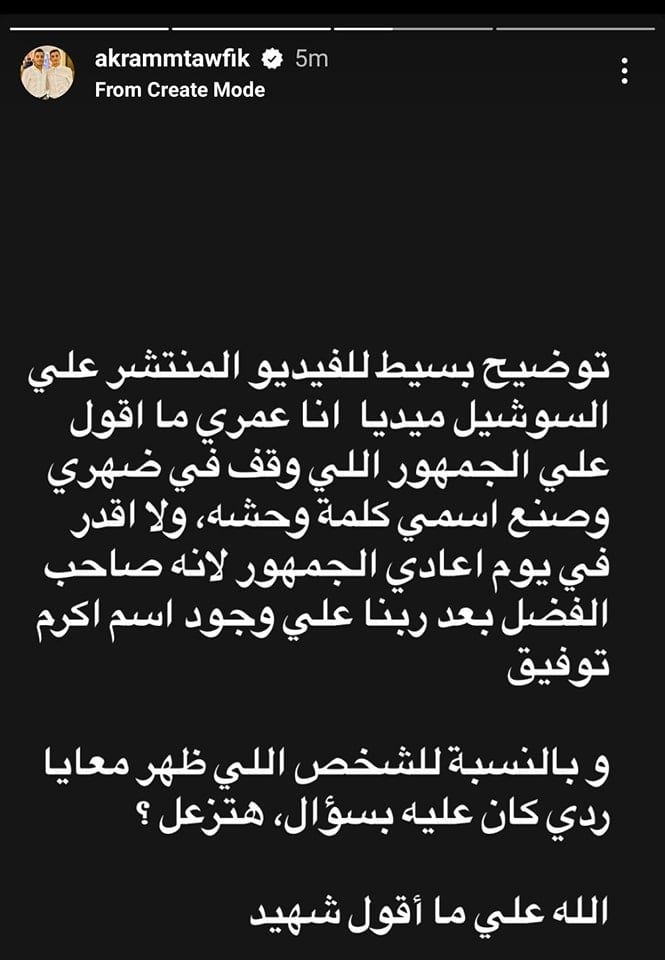 akrammtawfik 5m
From Create Mode

توضيح بسيط للفيديو المنتشر علي السوشيل ميديا انا عمري ما اقول علي الجمهور اللي وقف في ضهري وصنع اسمي كلمة وحشه، ولا اقدر في يوم اعادي الجمهور لانه صاحب الفضل بعد ربنا علي وجود اسم اكرم توفيق

و بالنسبة للشخص اللي ظهر معايا ردي كان عليه بسؤال، هتزعل ؟

الله علي ما أقول شهيد